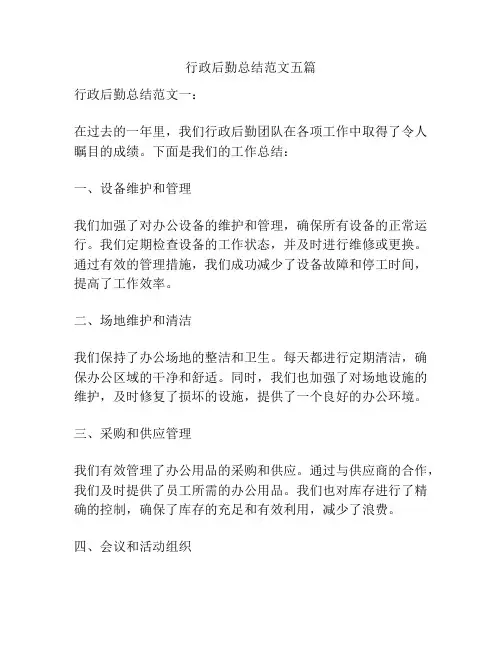 行政后勤总结范文五篇

行政后勤总结范文一：

在过去的一年里，我们行政后勤团队在各项工作中取得了令人瞩目的成绩。下面是我们的工作总结：

一、设备维护和管理

我们加强了对办公设备的维护和管理，确保所有设备的正常运行。我们定期检查设备的工作状态，并及时进行维修或更换。通过有效的管理措施，我们成功减少了设备故障和停工时间，提高了工作效率。

二、场地维护和清洁

我们保持了办公场地的整洁和卫生。每天都进行定期清洁，确保办公区域的干净和舒适。同时，我们也加强了对场地设施的维护，及时修复了损坏的设施，提供了一个良好的办公环境。

三、采购和供应管理

我们有效管理了办公用品的采购和供应。通过与供应商的合作，我们及时提供了员工所需的办公用品。我们也对库存进行了精确的控制，确保了库存的充足和有效利用，减少了浪费。

四、会议和活动组织